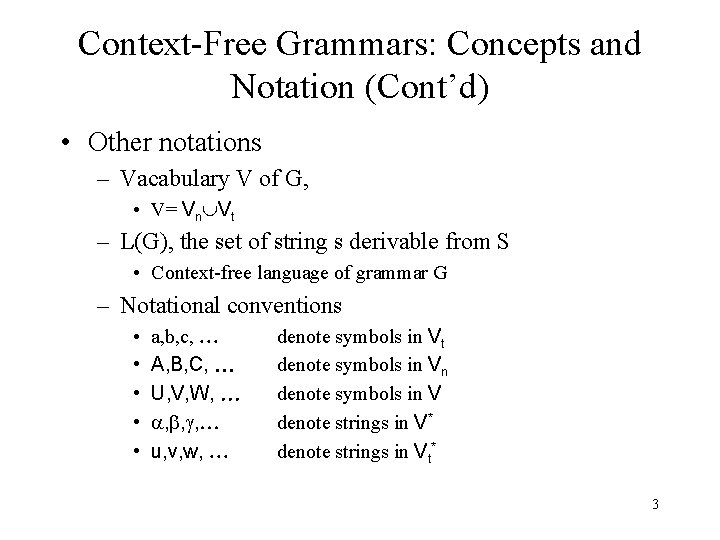 Context-Free Grammars: Concepts and Notation (Cont'd)

• Other notations

– Vacabulary V of G,

• $V = V_n \cup V_t$

– L(G), the set of string s derivable from S

• Context-free language of grammar G

– Notational conventions

• a,b,c, … denote symbols in $V_t$

• A,B,C, … denote symbols in $V_n$

• U,V,W, … denote symbols in V

• $\alpha,\beta,\gamma,\ldots$ denote strings in $V^*$

• u,v,w, … denote strings in $V_t^*$

3